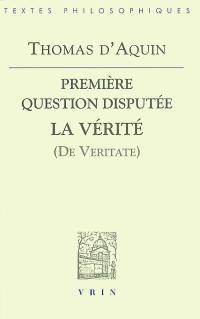 TEXTES PHILOSOPHIQUES

THOMAS D'AQUIN

PREMIÈRE QUESTION DISPUTÉE
LA VÉRITÉ
(DE VERITATE)

VRIN